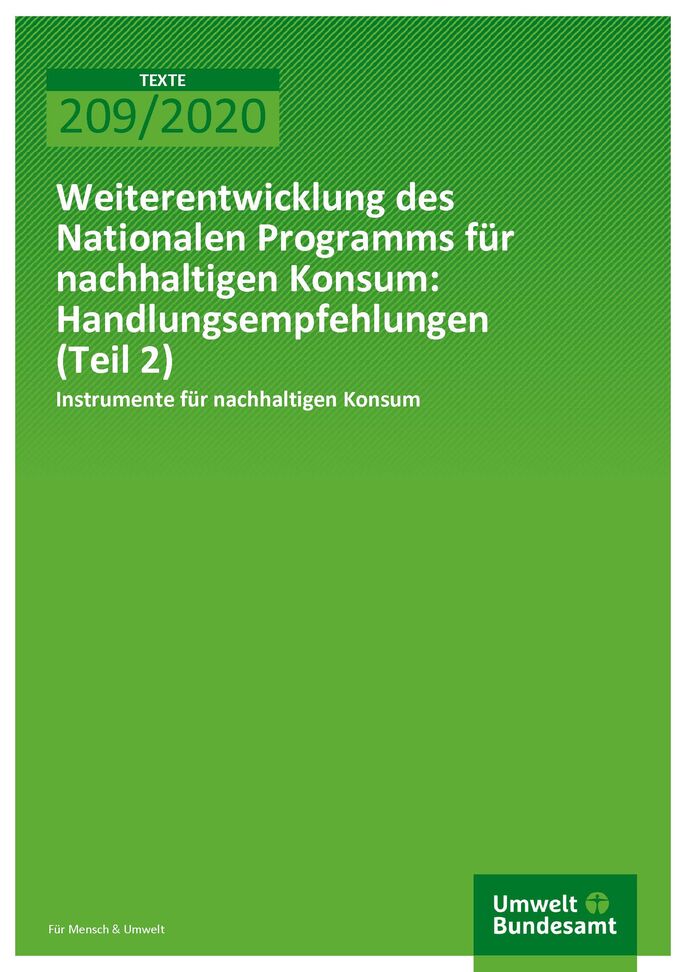 TEXTE
209/2020

Weiterentwicklung des Nationalen Programms für nachhaltigen Konsum: Handlungsempfehlungen (Teil 2)

Instrumente für nachhaltigen Konsum

Für Mensch & Umwelt

Umwelt Bundesamt